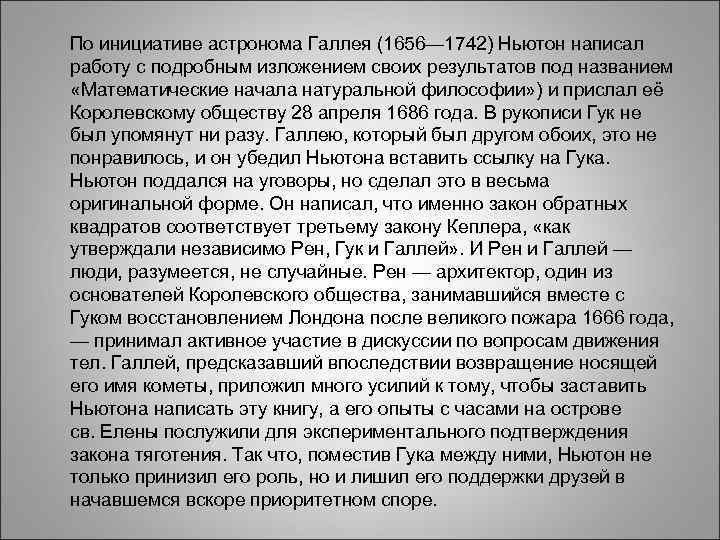 По инициативе астронома Галлея (1656—1742) Ньютон написал работу с подробным изложением своих результатов под названием «Математические начала натуральной философии») и прислал её Королевскому обществу 28 апреля 1686 года. В рукописи Гук не был упомянут ни разу. Галлею, который был другом обоих, это не понравилось, и он убедил Ньютона вставить ссылку на Гука. Ньютон поддался на уговоры, но сделал это в весьма оригинальной форме. Он написал, что именно закон обратных квадратов соответствует третьему закону Кеплера, «как утверждали независимо Рен, Гук и Галлей». И Рен и Галлей — люди, разумеется, не случайные. Рен — архитектор, один из основателей Королевского общества, занимавшийся вместе с Гуком восстановлением Лондона после великого пожара 1666 года, — принимал активное участие в дискуссии по вопросам движения тел. Галлей, предсказавший впоследствии возвращение носящей его имя кометы, приложил много усилий к тому, чтобы заставить Ньютона написать эту книгу, а его опыты с часами на острове св. Елены послужили для экспериментального подтверждения закона тяготения. Так что, поместив Гука между ними, Ньютон не только принизил его роль, но и лишил его поддержки друзей в начавшемся вскоре приоритетном споре.